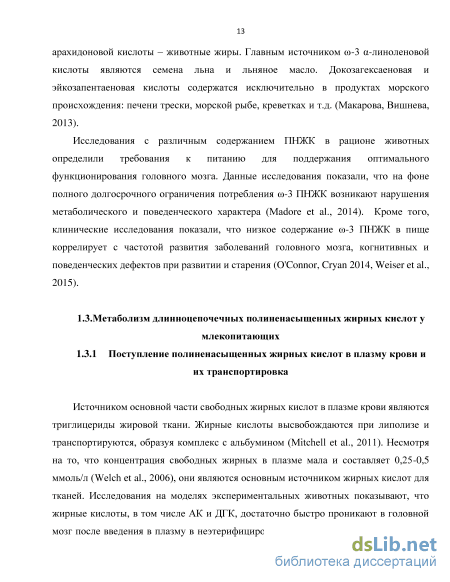 13

арахидоновой кислоты – животные жиры. Главным источником ω-3 α-линоленовой кислоты являются семена льна и льняное масло. Докозагексаеновая и эйкозапентаеновая кислоты содержатся исключительно в продуктах морского происхождения: печени трески, морской рыбе, креветках и т.д. (Макарова, Вишнева, 2013).

Исследования с различным содержанием ПНЖК в рационе животных определили требования к питанию для поддержания оптимального функционирования головного мозга. Данные исследования показали, что на фоне полного долгосрочного ограничения потребления ω-3 ПНЖК возникают нарушения метаболического и поведенческого характера (Madore et al., 2014). Кроме того, клинические исследования показали, что низкое содержание ω-3 ПНЖК в пище коррелирует с частотой развития заболеваний головного мозга, когнитивных и поведенческих дефектов при развитии и старения (O'Connor, Cryan 2014, Weiser et al., 2015).

1.3.Метаболизм длинноцепочечных полиненасыщенных жирных кислот у млекопитающих

1.3.1 Поступление полиненасыщенных жирных кислот в плазму крови и их транспортировка

Источником основной части свободных жирных кислот в плазме крови являются триглицериды жировой ткани. Жирные кислоты высвобождаются при липолизе и транспортируются, образуя комплекс с альбумином (Mitchell et al., 2011). Несмотря на то, что концентрация свободных жирных в плазме мала и составляет 0,25-0,5 ммоль/л (Welch et al., 2006), они являются основным источником жирных кислот для тканей. Исследования на моделях экспериментальных животных показывают, что жирные кислоты, в том числе АК и ДГК, достаточно быстро проникают в головной мозг после введения в плазму в неэтерифицирс

dsLib.net
библиотека диссертаций